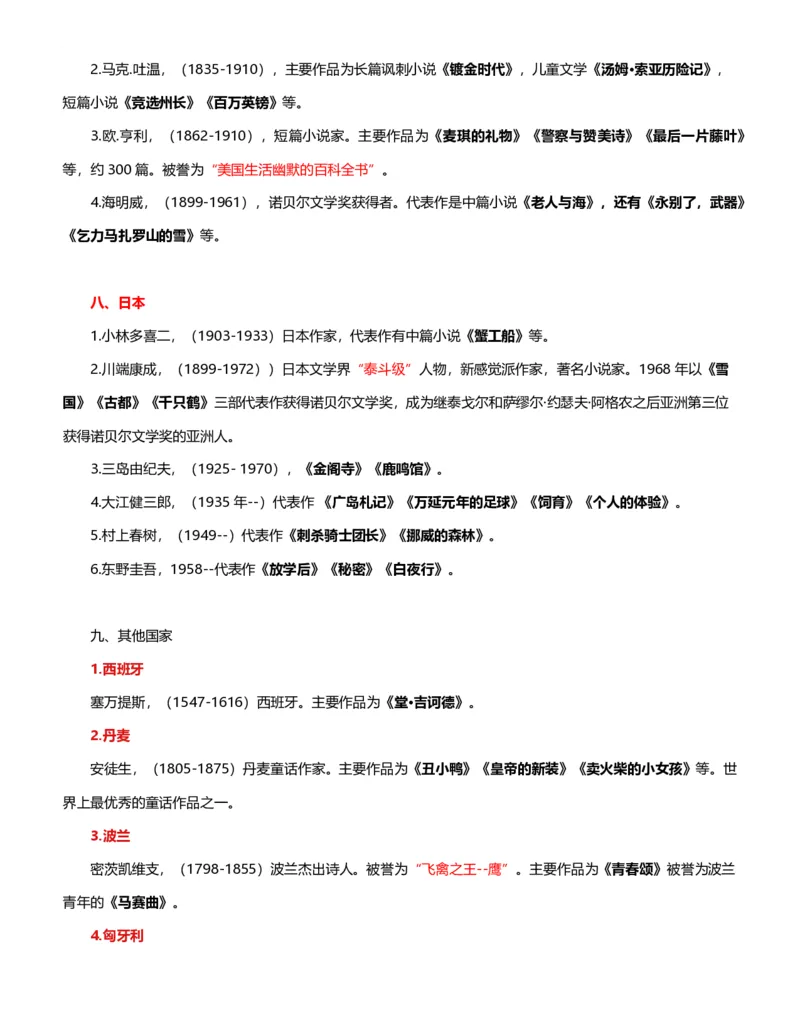 2.马克.吐温，（1835-1910），主要作品为长篇讽刺小说《镀金时代》，儿童文学《汤姆•索亚历险记》，短篇小说《竞选州长》《百万英镑》等。

3.欧.亨利，（1862-1910），短篇小说家。主要作品为《麦琪的礼物》《警察与赞美诗》《最后一片藤叶》等，约 300 篇。被誉为“美国生活幽默的百科全书”。

4.海明威，（1899-1961），诺贝尔文学奖获得者。代表作是中篇小说《老人与海》，还有《永别了，武器》《乞力马扎罗山的雪》等。

八、日本

1.小林多喜二，（1903-1933）日本作家，代表作有中篇小说《蟹工船》等。

2.川端康成，（1899-1972））日本文学界“泰斗级”人物，新感觉派作家，著名小说家。1968 年以《雪国》《古都》《千只鹤》三部代表作获得诺贝尔文学奖，成为继泰戈尔和萨缪尔·约瑟夫·阿格农之后亚洲第三位获得诺贝尔文学奖的亚洲人。

3.三岛由纪夫，（1925- 1970），《金阁寺》《鹿鸣馆》。

4.大江健三郎，（1935 年--）代表作《广岛札记》《万延元年的足球》《饲育》《个人的体验》。

5.村上春树，（1949--）代表作《刺杀骑士团长》《挪威的森林》。

6.东野圭吾，1958--代表作《放学后》《秘密》《白夜行》。

九、其他国家

1.西班牙

塞万提斯，（1547-1616）西班牙。主要作品为《堂•吉诃德》。

2.丹麦

安徒生，（1805-1875）丹麦童话作家。主要作品为《丑小鸭》《皇帝的新装》《卖火柴的小女孩》等。世界上最优秀的童话作品之一。

3.波兰

密茨凯维支，（1798-1855）波兰杰出诗人。被誉为“飞禽之王--鹰”。主要作品为《青春颂》被誉为波兰青年的《马赛曲》。

4.匈牙利